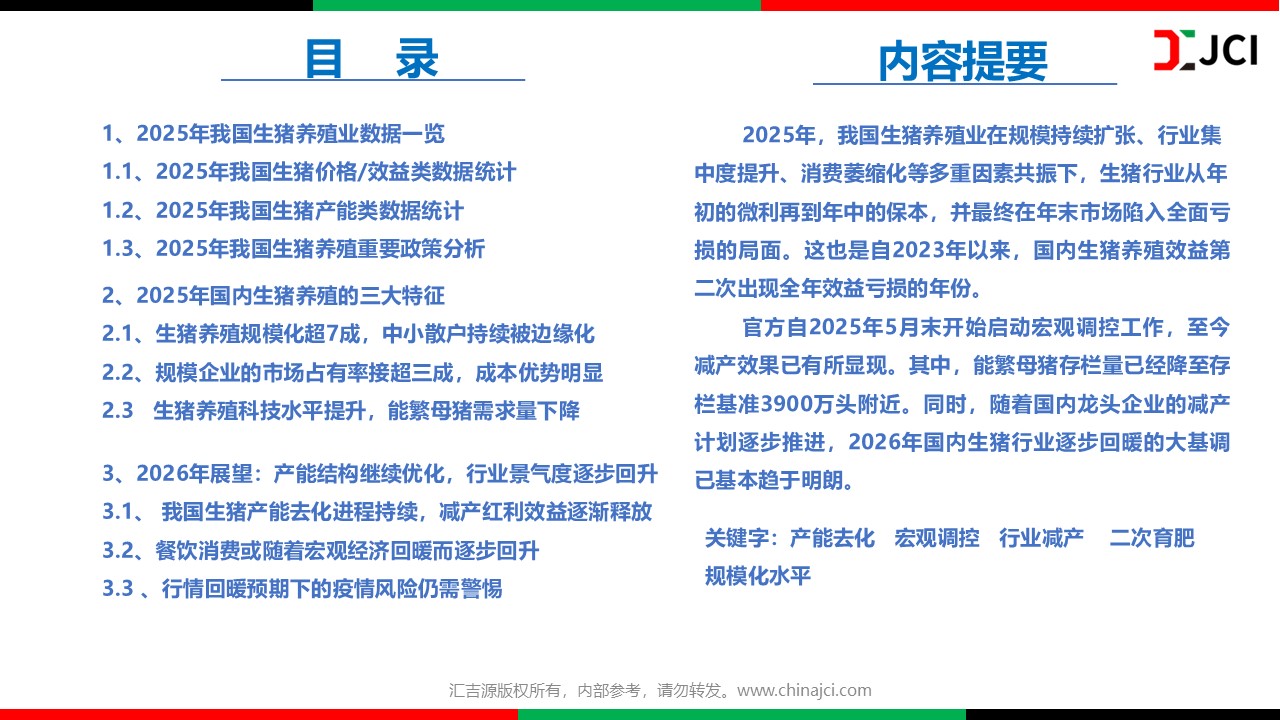 目 录

1、2025年我国生猪养殖业数据一览
1.1、2025年我国生猪价格/效益类数据统计
1.2、2025年我国生猪产能类数据统计
1.3、2025年我国生猪养殖重要政策分析

2、2025年国内生猪养殖的三大特征
2.1、生猪养殖规模化超7成，中小散户持续被边缘化
2.2、规模企业的市场占有率接超三成，成本优势明显
2.3 生猪养殖科技水平提升，能繁母猪需求量下降

3、2026年展望：产能结构继续优化，行业景气度逐步回升
3.1、 我国生猪产能去化进程持续，减产红利效益逐渐释放
3.2、餐饮消费或随着宏观经济回暖而逐步回升
3.3 、行情回暖预期下的疫情风险仍需警惕

内容提要

JCI

2025年，我国生猪养殖业在规模持续扩张、行业集中度提升、消费萎缩化等多重因素共振下，生猪行业从年初的微利再到年中的保本，并最终在年末市场陷入全面亏损的局面。这也是自2023年以来，国内生猪养殖效益第二次出现全年效益亏损的年份。

官方自2025年5月末开始启动宏观调控工作，至今减产效果已有所显现。其中，能繁母猪存栏量已经降至存栏基准3900万头附近。同时，随着国内龙头企业的减产计划逐步推进，2026年国内生猪行业逐步回暖的大基调已基本趋于明朗。

关键字：产能去化 宏观调控 行业减产 二次育肥 规模化水平

汇吉源版权所有，内部参考，请勿转发。www.chinajci.com